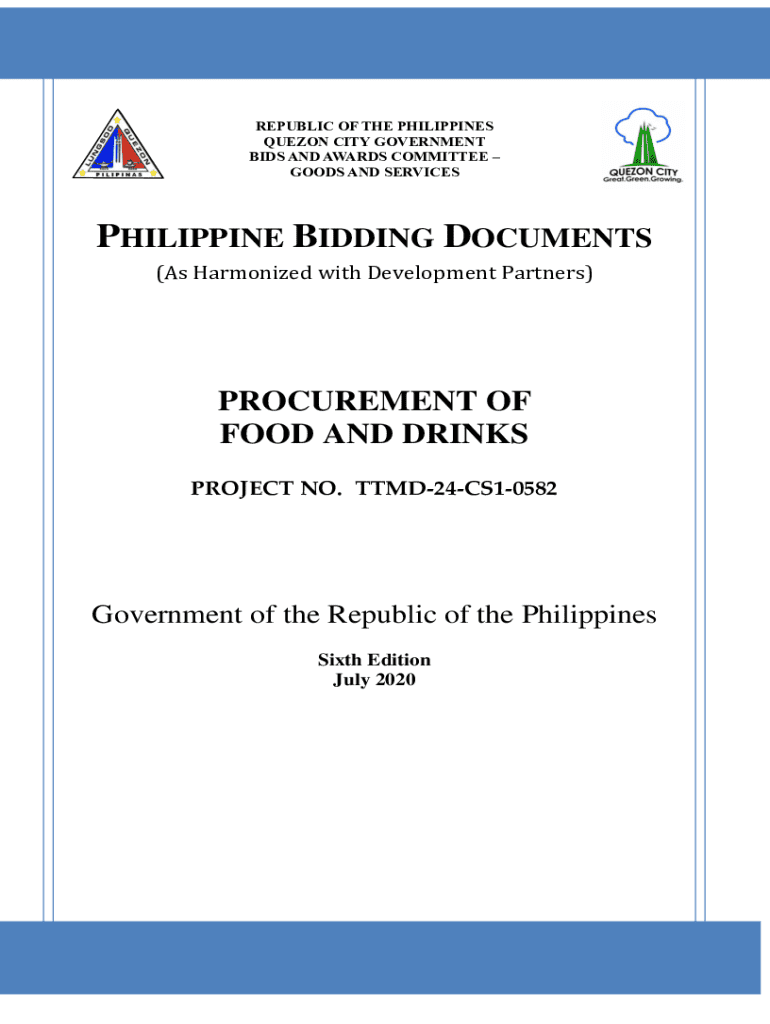 LUNGSOD QUEZON PILIPINAS

REPUBLIC OF THE PHILIPPINES
QUEZON CITY GOVERNMENT
BIDS AND AWARDS COMMITTEE –
GOODS AND SERVICES

QUEZON CITY
Great.Green.Growing.

PHILIPPINE BIDDING DOCUMENTS
(As Harmonized with Development Partners)

PROCUREMENT OF
FOOD AND DRINKS

PROJECT NO. TTMD-24-CS1-0582

Government of the Republic of the Philippines

Sixth Edition
July 2020